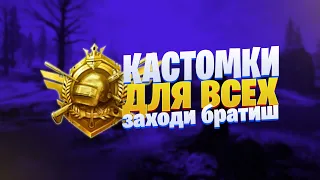 КАСТОМКИ
ДЛЯ ВСЕХ
заходи братиш